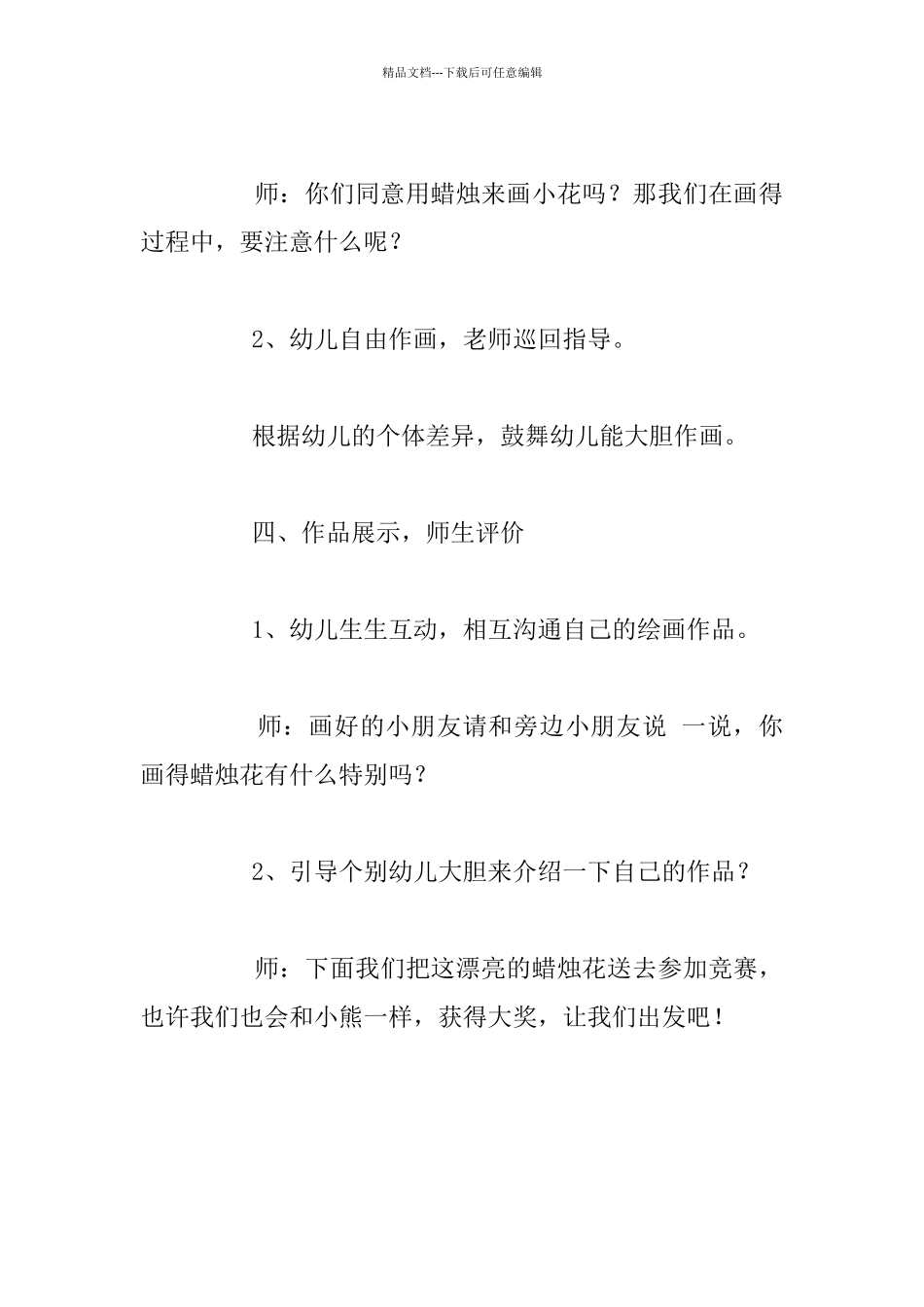 精品文档---下载后可任意编辑

师：你们同意用蜡烛来画小花吗？那我们在画得过程中，要注意什么呢？

2、幼儿自由作画，老师巡回指导。

根据幼儿的个体差异，鼓舞幼儿能大胆作画。

四、作品展示，师生评价

1、幼儿生生互动，相互沟通自己的绘画作品。

师：画好的小朋友请和旁边小朋友说 一说，你画得蜡烛花有什么特别吗？

2、引导个别幼儿大胆来介绍一下自己的作品？

师：下面我们把这漂亮的蜡烛花送去参加竞赛，也许我们也会和小熊一样，获得大奖，让我们出发吧！